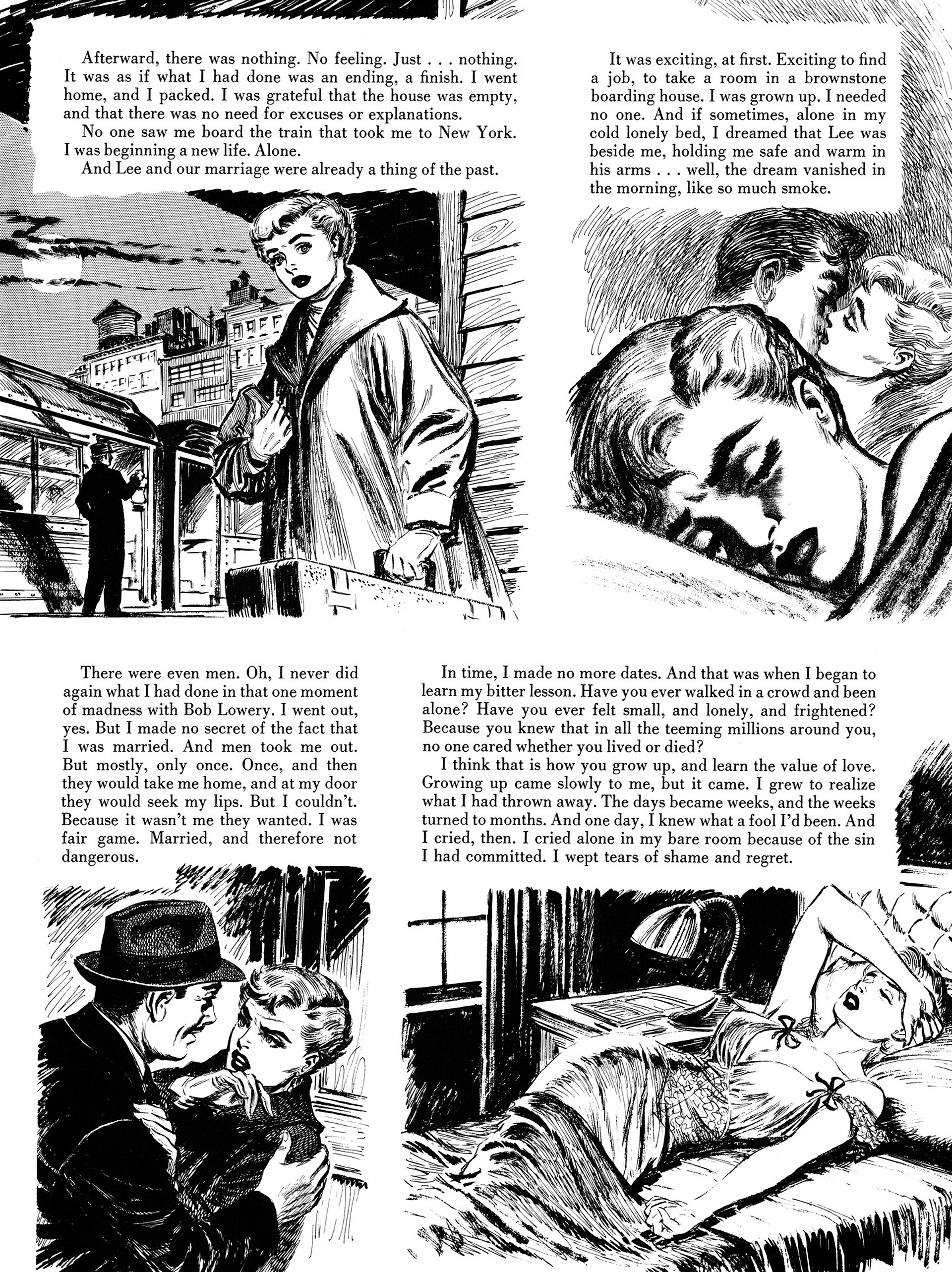 Afterward, there was nothing. No feeling. Just . . . nothing. It was as if what I had done was an ending, a finish. I went home, and I packed. I was grateful that the house was empty, and that there was no need for excuses or explanations.

No one saw me board the train that took me to New York. I was beginning a new life. Alone.

And Lee and our marriage were already a thing of the past.

It was exciting, at first. Exciting to find a job, to take a room in a brownstone boarding house. I was grown up. I needed no one. And if sometimes, alone in my cold lonely bed, I dreamed that Lee was beside me, holding me safe and warm in his arms . . . well, the dream vanished in the morning, like so much smoke.

There were even men. Oh, I never did again what I had done in that one moment of madness with Bob Lowery. I went out, yes. But I made no secret of the fact that I was married. And men took me out. But mostly, only once. Once, and then they would take me home, and at my door they would seek my lips. But I couldn't. Because it wasn't me they wanted. I was fair game. Married, and therefore not dangerous.

In time, I made no more dates. And that was when I began to learn my bitter lesson. Have you ever walked in a crowd and been alone? Have you ever felt small, and lonely, and frightened? Because you knew that in all the teeming millions around you, no one cared whether you lived or died?

I think that is how you grow up, and learn the value of love. Growing up came slowly to me, but it came. I grew to realize what I had thrown away. The days became weeks, and the weeks turned to months. And one day, I knew what a fool I'd been. And I cried, then. I cried alone in my bare room because of the sin I had committed. I wept tears of shame and regret.